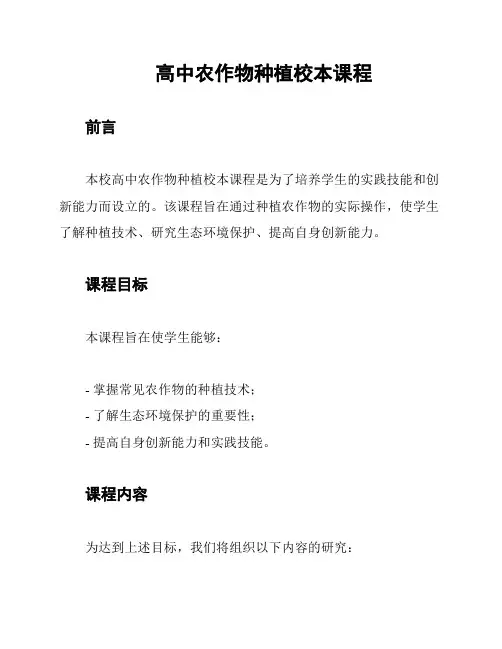 高中农作物种植校本课程

前言

本校高中农作物种植校本课程是为了培养学生的实践技能和创新能力而设立的。该课程旨在通过种植农作物的实际操作，使学生了解种植技术、研究生态环境保护、提高自身创新能力。

课程目标

本课程旨在使学生能够：

- 掌握常见农作物的种植技术；
- 了解生态环境保护的重要性；
- 提高自身创新能力和实践技能。

课程内容

为达到上述目标，我们将组织以下内容的研究：